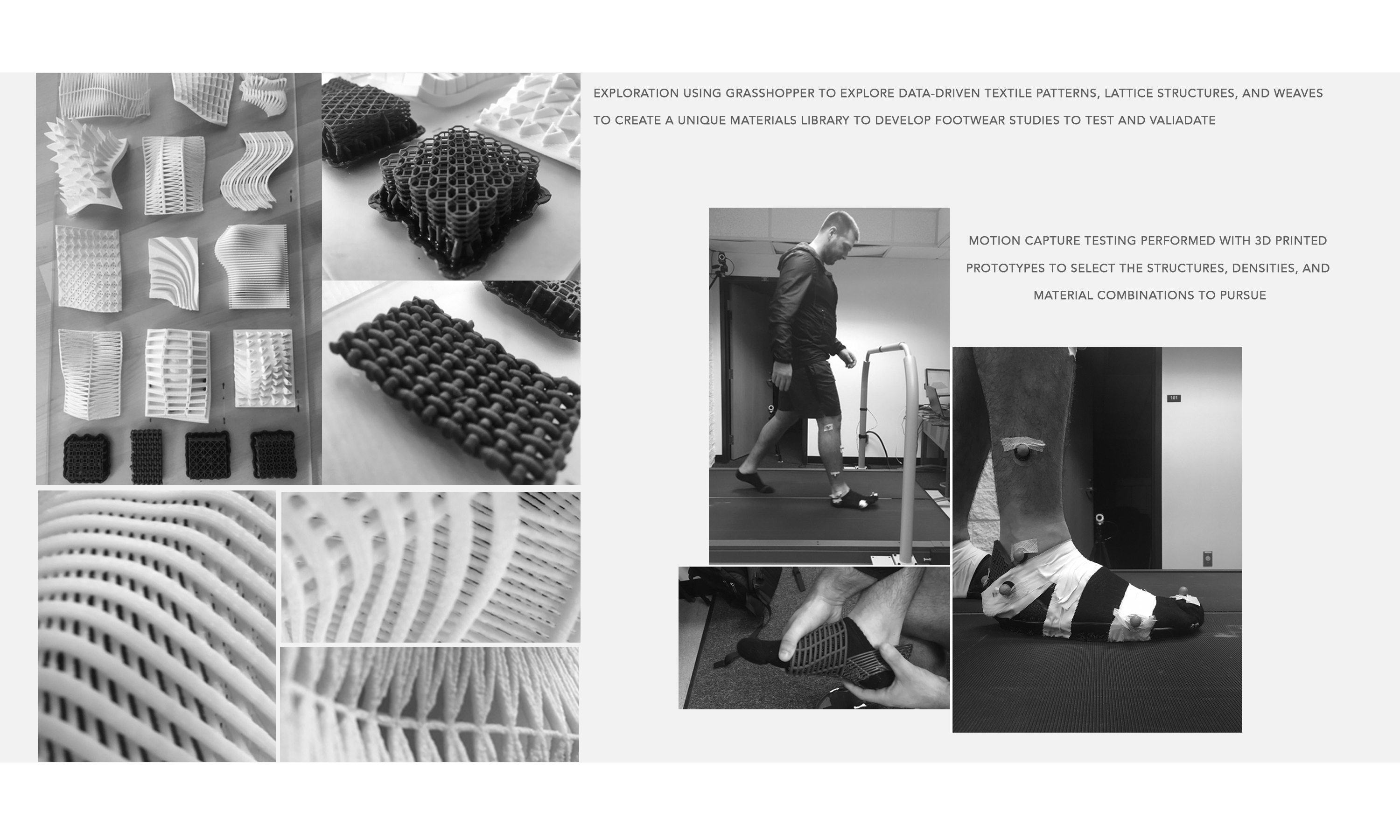 EXPLORATION USING GRASSHOPPER TO EXPLORE DATA-DRIVEN TEXTILE PATTERNS, LATTICE STRUCTURES, AND WEAVES TO CREATE A UNIQUE MATERIALS LIBRARY TO DEVELOP FOOTWEAR STUDIES TO TEST AND VALIADATE

MOTION CAPTURE TESTING PERFORMED WITH 3D PRINTED PROTOTYPES TO SELECT THE STRUCTURES, DENSITIES, AND MATERIAL COMBINATIONS TO PURSUE